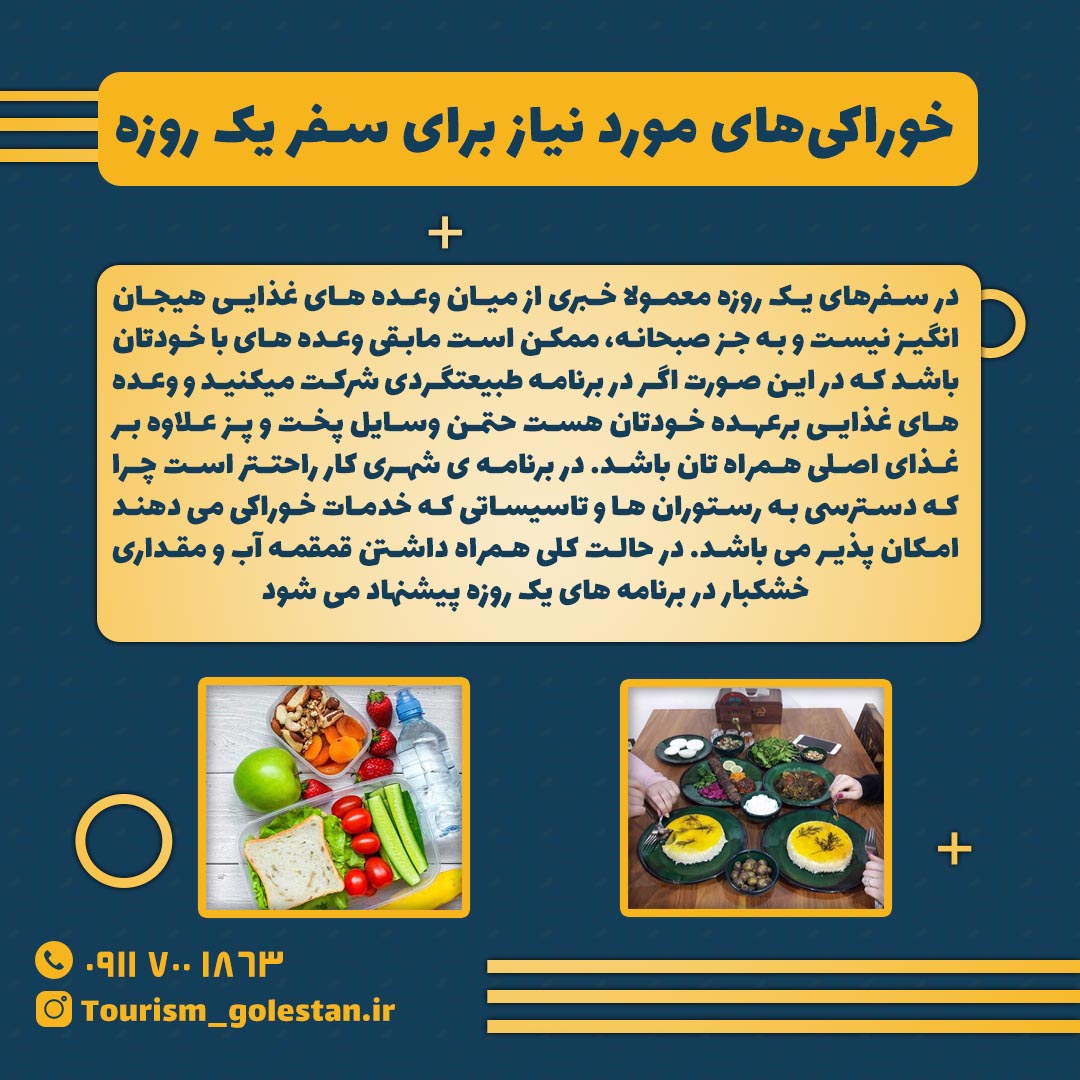 خوراکی‌های مورد نیاز برای سفر یک روزه

در سفرهای یک روزه معمولا خبری از میان وعده های غذایی هیجان انگیز نیست و به جز صبحانه، ممکن است مابقی وعده های با خودتان باشد که در این صورت اگر در برنامه طبیعتگردی شرکت میکنید و وعده های غذایی برعهده خودتان هست حتمن وسایل پخت و پز علاوه بر غذای اصلی همراه تان باشد. در برنامه ی شهری کار راحتتر است چرا که دسترسی به رستوران ها و تاسیساتی که خدمات خوراکی می دهند امکان پذیر می باشد. در حالت کلی همراه داشتن قمقمه آب و مقداری خشکبار در برنامه های یک روزه پیشنهاد می شود

۰۹۱۱ ۷۰۰ ۱۸۶۳
Tourism_golestan.ir